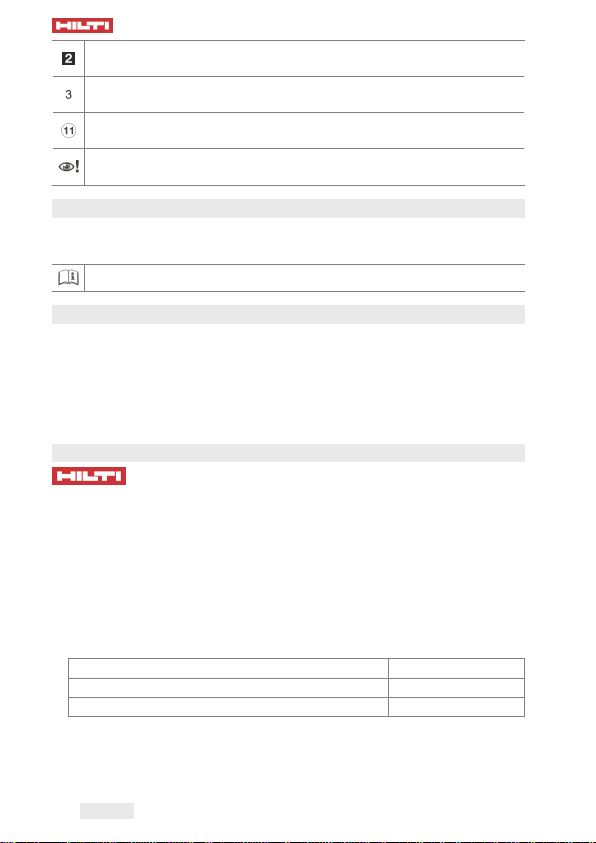 HILTI

2

3

11

HILTI